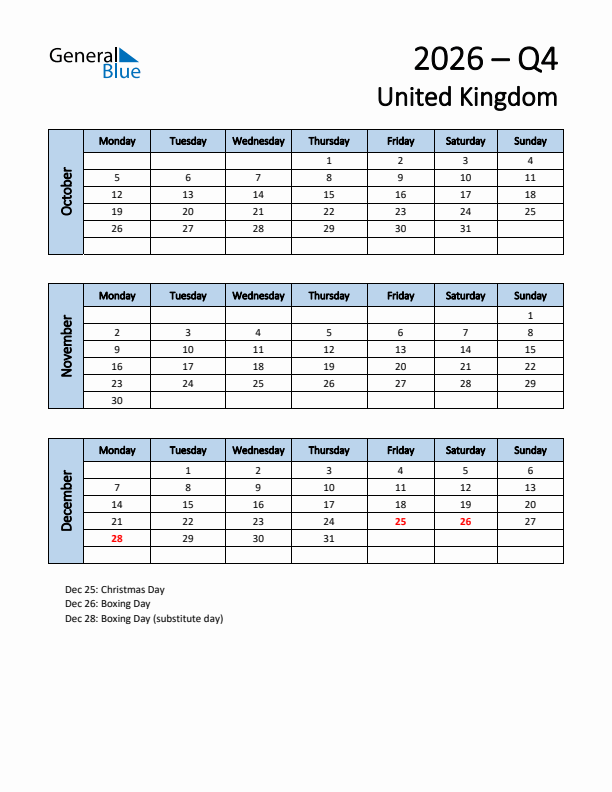 General Blue

2026 – Q4

United Kingdom

October

| Monday | Tuesday | Wednesday | Thursday | Friday | Saturday | Sunday |
|---|---|---|---|---|---|---|
| | | | 1 | 2 | 3 | 4 |
| 5 | 6 | 7 | 8 | 9 | 10 | 11 |
| 12 | 13 | 14 | 15 | 16 | 17 | 18 |
| 19 | 20 | 21 | 22 | 23 | 24 | 25 |
| 26 | 27 | 28 | 29 | 30 | 31 | |
| | | | | | | |

November

| Monday | Tuesday | Wednesday | Thursday | Friday | Saturday | Sunday |
|---|---|---|---|---|---|---|
| | | | | | | 1 |
| 2 | 3 | 4 | 5 | 6 | 7 | 8 |
| 9 | 10 | 11 | 12 | 13 | 14 | 15 |
| 16 | 17 | 18 | 19 | 20 | 21 | 22 |
| 23 | 24 | 25 | 26 | 27 | 28 | 29 |
| 30 | | | | | | |

December

| Monday | Tuesday | Wednesday | Thursday | Friday | Saturday | Sunday |
|---|---|---|---|---|---|---|
| | 1 | 2 | 3 | 4 | 5 | 6 |
| 7 | 8 | 9 | 10 | 11 | 12 | 13 |
| 14 | 15 | 16 | 17 | 18 | 19 | 20 |
| 21 | 22 | 23 | 24 | 25 | 26 | 27 |
| 28 | 29 | 30 | 31 | | | |
| | | | | | | |

Dec 25: Christmas Day
Dec 26: Boxing Day
Dec 28: Boxing Day (substitute day)